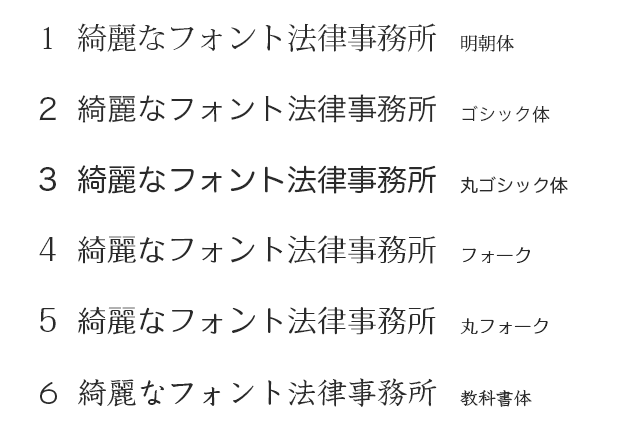 1 綺麗なフォント法律事務所 明朝体

2 綺麗なフォント法律事務所 ゴシック体

3 綺麗なフォント法律事務所 丸ゴシック体

4 綺麗なフォント法律事務所 フォーク

5 綺麗なフォント法律事務所 丸フォーク

6 綺麗なフォント法律事務所 教科書体